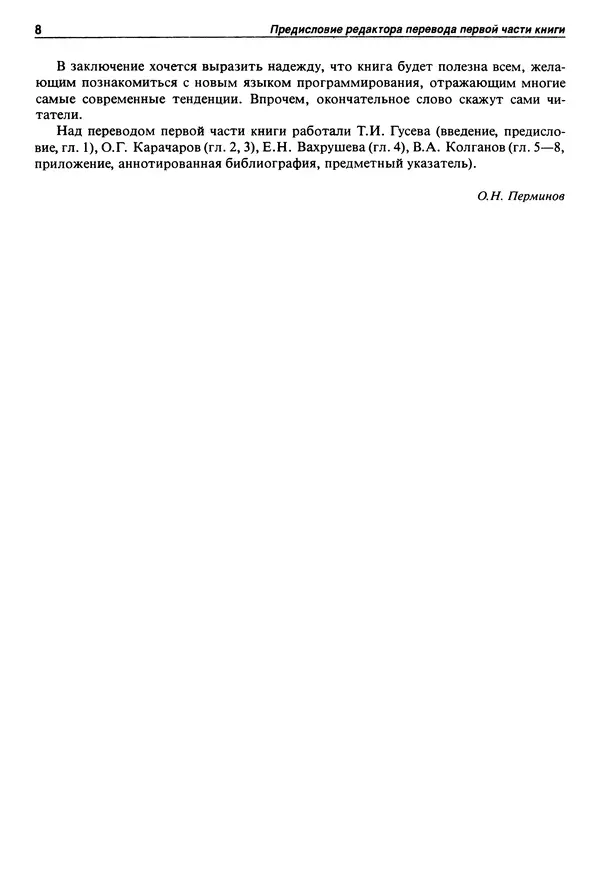 8 Предисловие редактора перевода первой части книги

В заключение хочется выразить надежду, что книга будет полезна всем, желающим познакомиться с новым языком программирования, отражающим многие самые современные тенденции. Впрочем, окончательное слово скажут сами читатели.

Над переводом первой части книги работали Т.И. Гусева (введение, предисловие, гл. 1), О.Г. Карачаров (гл. 2, 3), Е.Н. Вахрушева (гл. 4), В.А. Колганов (гл. 5—8, приложение, аннотированная библиография, предметный указатель).

О.Н. Перминов